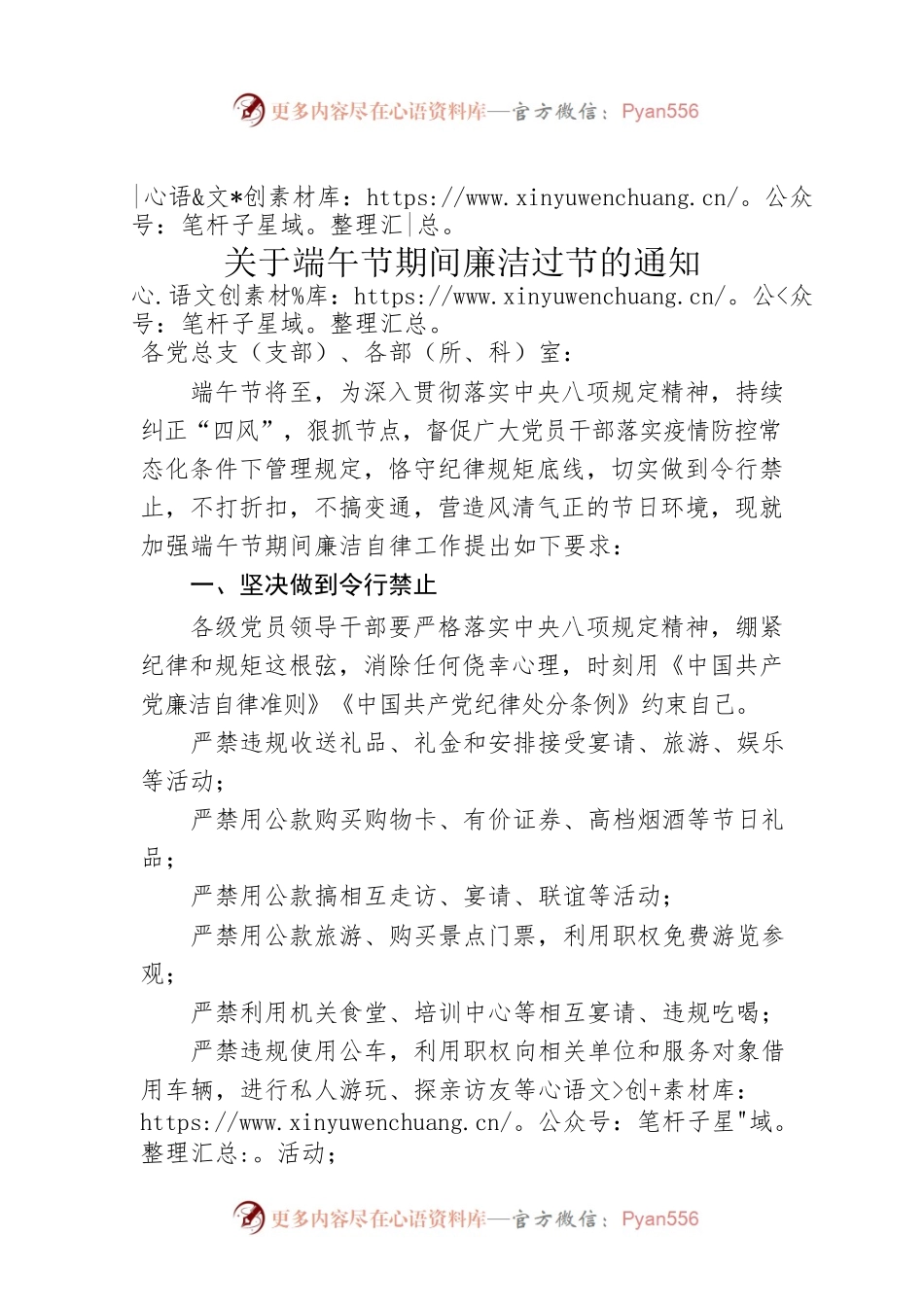 更多内容尽在心语资料库—官方微信：Pyan556

|心语&文*创素材库：https://www.xinyuwenchuang.cn/。公众号：笔杆子星域。整理汇|总。

关于端午节期间廉洁过节的通知

心.语文创素材%库：https://www.xinyuwenchuang.cn/。公<众号：笔杆子星域。整理汇总。

各党总支（支部）、各部（所、科）室：

端午节将至，为深入贯彻落实中央八项规定精神，持续纠正“四风”，狠抓节点，督促广大党员干部落实疫情防控常态化条件下管理规定，恪守纪律规矩底线，切实做到令行禁止，不打折扣，不搞变通，营造风清气正的节日环境，现就加强端午节期间廉洁自律工作提出如下要求：

一、坚决做到令行禁止

各级党员领导干部要严格落实中央八项规定精神，绷紧纪律和规矩这根弦，消除任何侥幸心理，时刻用《中国共产党廉洁自律准则》《中国共产党纪律处分条例》约束自己。

严禁违规收送礼品、礼金和安排接受宴请、旅游、娱乐等活动；

严禁用公款购买购物卡、有价证券、高档烟酒等节日礼品；

严禁用公款搞相互走访、宴请、联谊等活动；

严禁用公款旅游、购买景点门票，利用职权免费游览参观；

严禁利用机关食堂、培训中心等相互宴请、违规吃喝；

严禁违规使用公车，利用职权向相关单位和服务对象借用车辆，进行私人游玩、探亲访友等心语文>创+素材库：https://www.xinyuwenchuang.cn/。公众号：笔杆子星"域。整理汇总:。活动；

更多内容尽在心语资料库—官方微信：Pyan556